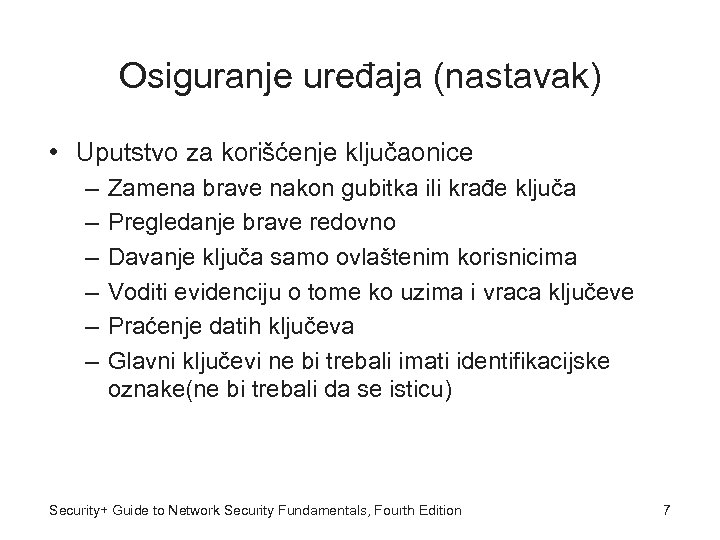 Osiguranje uređaja (nastavak)

• Uputstvo za korišćenje ključaonice
– Zamena brave nakon gubitka ili krađe ključa
– Pregledanje brave redovno
– Davanje ključa samo ovlaštenim korisnicima
– Voditi evidenciju o tome ko uzima i vraca ključeve
– Praćenje datih ključeva
– Glavni ključevi ne bi trebali imati identifikacijske oznake(ne bi trebali da se isticu)

Security+ Guide to Network Security Fundamentals, Fourth Edition

7